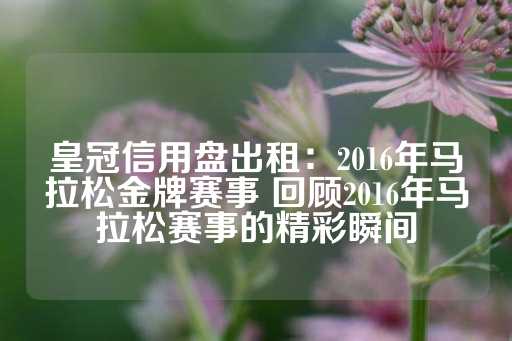 皇冠信用盘出租：2016年马拉松金牌赛事 回顾2016年马拉松赛事的精彩瞬间